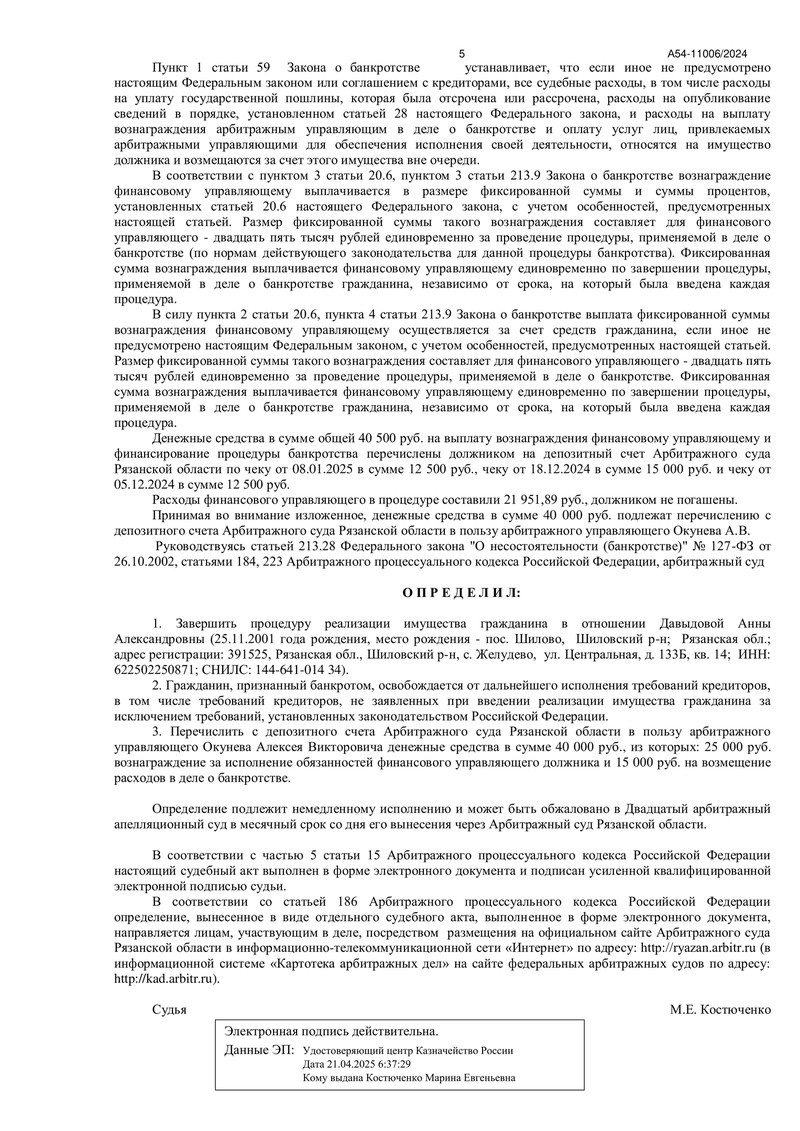 5 А54-11006/2024

Пункт 1 статьи 59 Закона о банкротстве устанавливает, что если иное не предусмотрено настоящим Федеральным законом или соглашением с кредиторами, все судебные расходы, в том числе расходы на уплату государственной пошлины, которая была отсрочена или рассрочена, расходы на опубликование сведений в порядке, установленном статьей 28 настоящего Федерального закона, и расходы на выплату вознаграждения арбитражным управляющим в деле о банкротстве и оплату услуг лиц, привлекаемых арбитражными управляющими для обеспечения исполнения своей деятельности, относятся на имущество должника и возмещаются за счет этого имущества вне очереди.

В соответствии с пунктом 3 статьи 20.6, пунктом 3 статьи 213.9 Закона о банкротстве вознаграждение финансовому управляющему выплачивается в размере фиксированной суммы и суммы процентов, установленных статьей 20.6 настоящего Федерального закона, с учетом особенностей, предусмотренных настоящей статьей. Размер фиксированной суммы такого вознаграждения составляет для финансового управляющего - двадцать пять тысяч рублей единовременно за проведение процедуры, применяемой в деле о банкротстве (по нормам действующего законодательства для данной процедуры банкротства). Фиксированная сумма вознаграждения выплачивается финансовому управляющему единовременно по завершении процедуры, применяемой в деле о банкротстве гражданина, независимо от срока, на который была введена каждая процедура.

В силу пункта 2 статьи 20.6, пункта 4 статьи 213.9 Закона о банкротстве выплата фиксированной суммы вознаграждения финансовому управляющему осуществляется за счет средств гражданина, если иное не предусмотрено настоящим Федеральным законом, с учетом особенностей, предусмотренных настоящей статьей. Размер фиксированной суммы такого вознаграждения составляет для финансового управляющего - двадцать пять тысяч рублей единовременно за проведение процедуры, применяемой в деле о банкротстве. Фиксированная сумма вознаграждения выплачивается финансовому управляющему единовременно по завершении процедуры, применяемой в деле о банкротстве гражданина, независимо от срока, на который была введена каждая процедура.

Денежные средства в сумме общей 40 500 руб. на выплату вознаграждения финансовому управляющему и финансирование процедуры банкротства перечислены должником на депозитный счет Арбитражного суда Рязанской области по чеку от 08.01.2025 в сумме 12 500 руб., чеку от 18.12.2024 в сумме 15 000 руб. и чеку от 05.12.2024 в сумме 12 500 руб.

Расходы финансового управляющего в процедуре составили 21 951,89 руб., должником не погашены.

Принимая во внимание изложенное, денежные средства в сумме 40 000 руб. подлежат перечислению с депозитного счета Арбитражного суда Рязанской области в пользу арбитражного управляющего Окунева А.В.

Руководствуясь статьей 213.28 Федерального закона "О несостоятельности (банкротстве)" № 127-ФЗ от 26.10.2002, статьями 184, 223 Арбитражного процессуального кодекса Российской Федерации, арбитражный суд

О П Р Е Д Е Л И Л:

1. Завершить процедуру реализации имущества гражданина в отношении Давыдовой Анны Александровны (25.11.2001 года рождения, место рождения - пос. Шилово, Шиловский р-н; Рязанская обл.; адрес регистрации: 391525, Рязанская обл., Шиловский р-н, с. Желудево, ул. Центральная, д. 133Б, кв. 14; ИНН: 622502250871; СНИЛС: 144-641-014 34).

2. Гражданин, признанный банкротом, освобождается от дальнейшего исполнения требований кредиторов, в том числе требований кредиторов, не заявленных при введении реализации имущества гражданина за исключением требований, установленных законодательством Российской Федерации.

3. Перечислить с депозитного счета Арбитражного суда Рязанской области в пользу арбитражного управляющего Окунева Алексея Викторовича денежные средства в сумме 40 000 руб., из которых: 25 000 руб. вознаграждение за исполнение обязанностей финансового управляющего должника и 15 000 руб. на возмещение расходов в деле о банкротстве.

Определение подлежит немедленному исполнению и может быть обжаловано в Двадцатый арбитражный апелляционный суд в месячный срок со дня его вынесения через Арбитражный суд Рязанской области.

В соответствии с частью 5 статьи 15 Арбитражного процессуального кодекса Российской Федерации настоящий судебный акт выполнен в форме электронного документа и подписан усиленной квалифицированной электронной подписью судьи.

В соответствии со статьей 186 Арбитражного процессуального кодекса Российской Федерации определение, вынесенное в виде отдельного судебного акта, выполненное в форме электронного документа, направляется лицам, участвующим в деле, посредством размещения на официальном сайте Арбитражного суда Рязанской области в информационно-телекоммуникационной сети «Интернет» по адресу: http://ryazan.arbitr.ru (в информационной системе «Картотека арбитражных дел» на сайте федеральных арбитражных судов по адресу: http://kad.arbitr.ru).

Судья М.Е. Костюченко

Электронная подпись действительна.
Данные ЭП: Удостоверяющий центр Казначейство России
Дата 21.04.2025 6:37:29
Кому выдана Костюченко Марина Евгеньевна